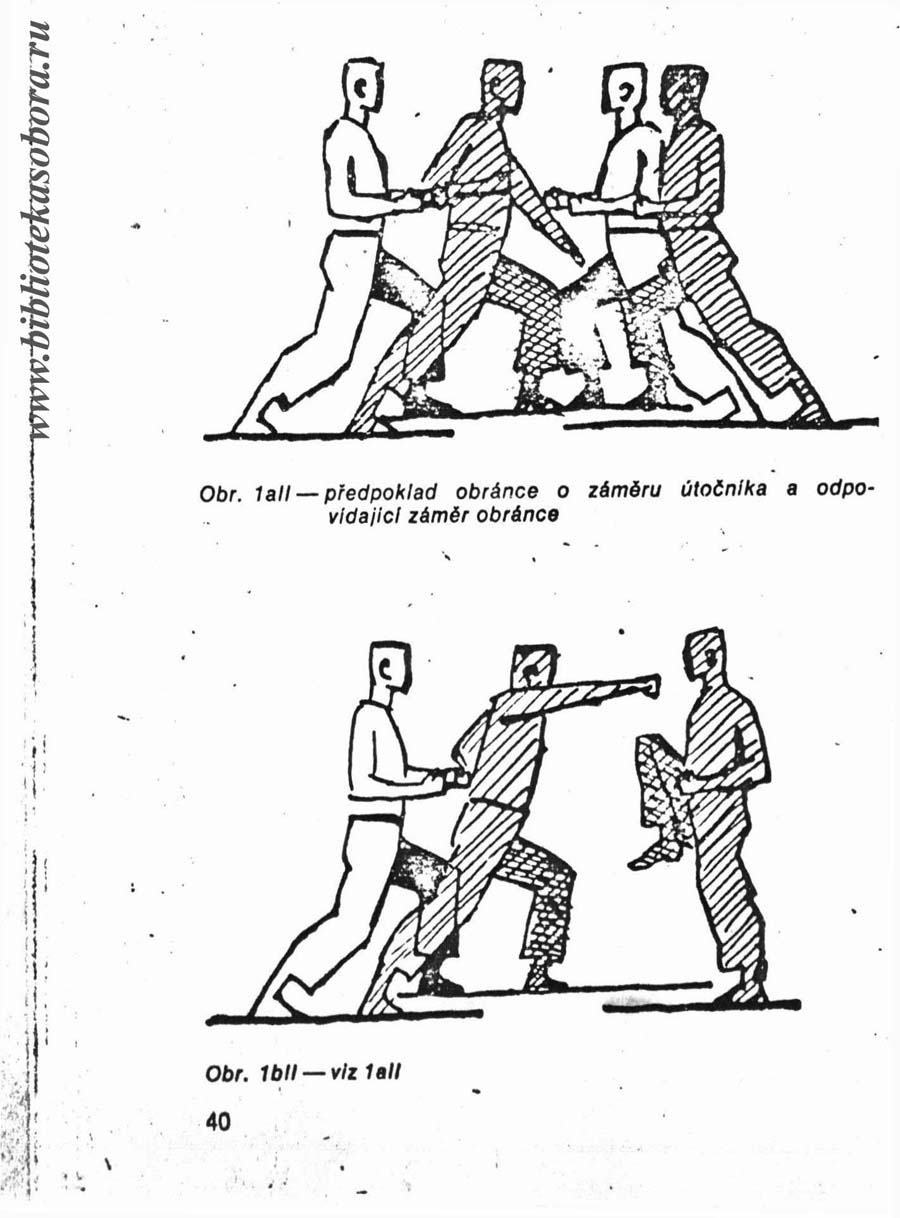 www.bibliotekasobora.ru

Obr. 1aII — předpoklad obránce o záměru útočníka a odpovídající záměr obránce

Obr. 1bII — viz 1aII

40